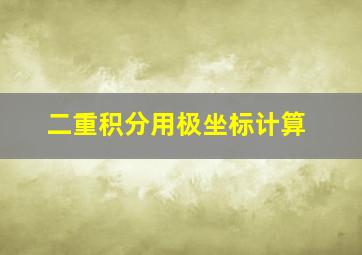 二重积分用极坐标计算